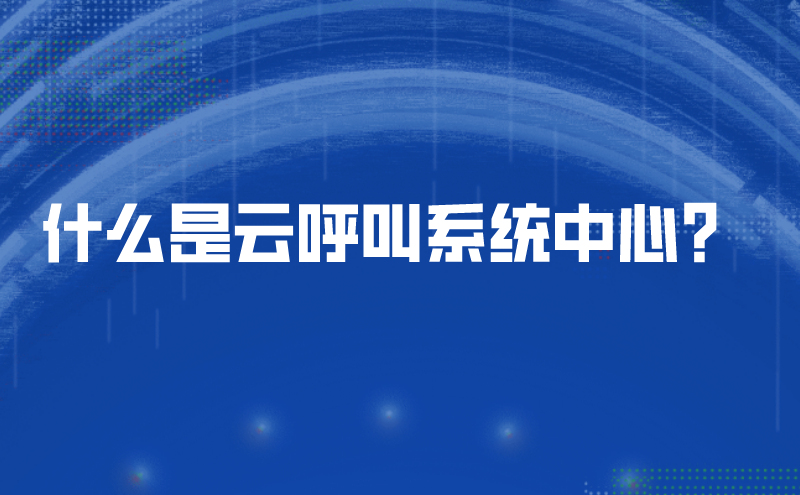 什么是云呼叫系统中心？